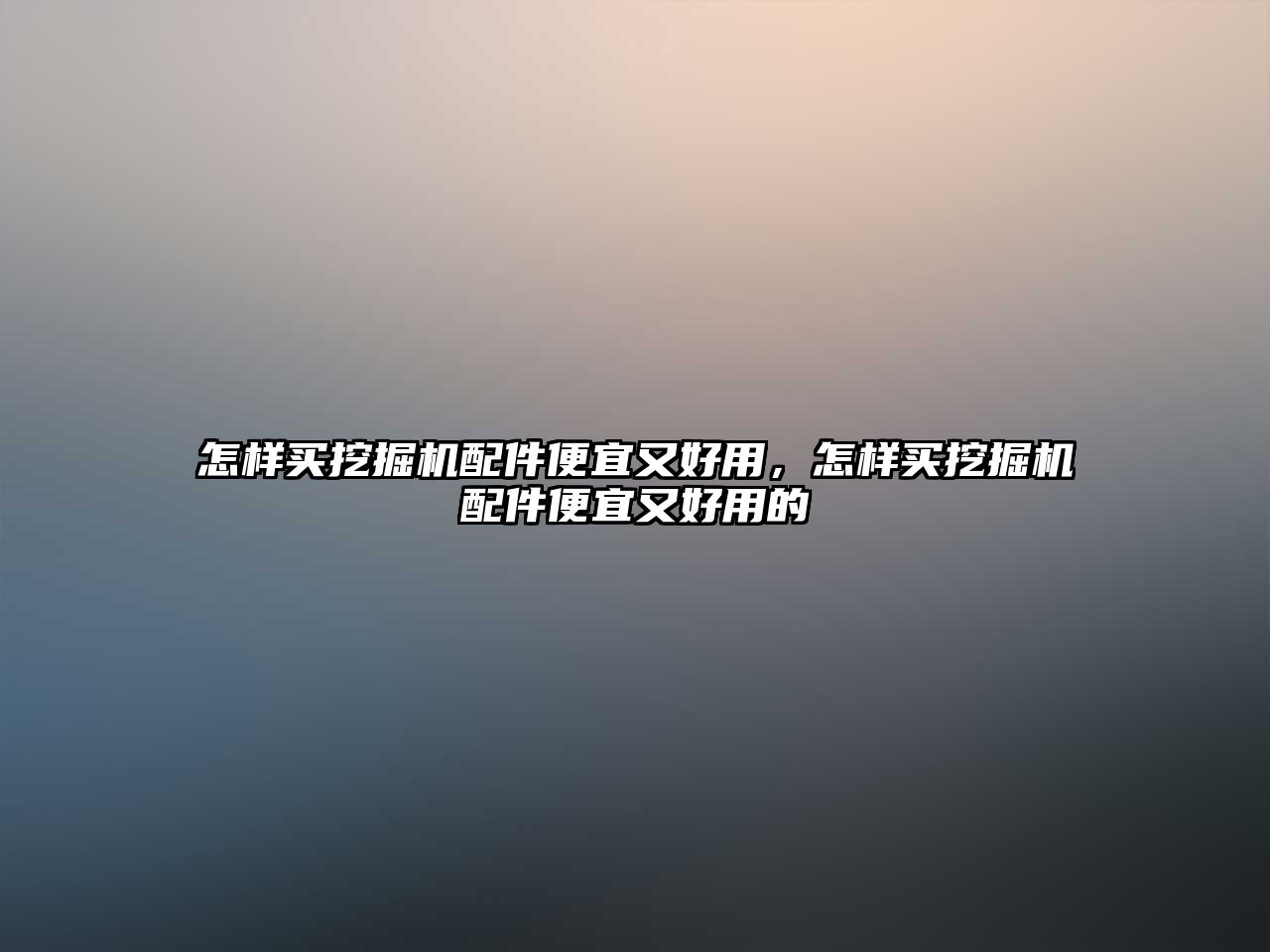 怎样买挖掘机配件便宜又好用，怎样买挖掘机配件便宜又好用的